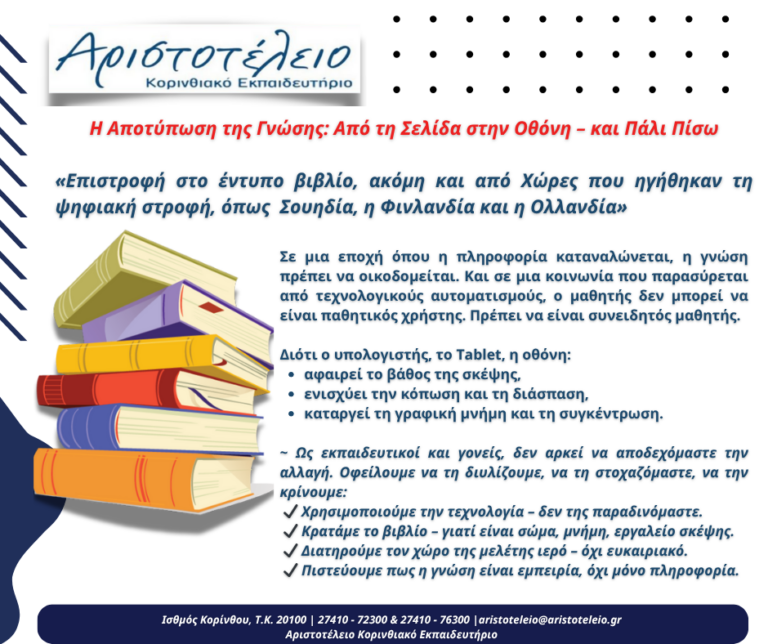 Αριστοτέλειο
Κορινθιακό Εκπαιδευτήριο

Η Αποτύπωση της Γνώσης: Από τη Σελίδα στην Οθόνη – και Πάλι Πίσω

«Επιστροφή στο έντυπο βιβλίο, ακόμη και από Χώρες που ηγήθηκαν τη ψηφιακή στροφή, όπως Σουηδία, η Φινλανδία και η Ολλανδία»

Σε μια εποχή όπου η πληροφορία καταναλώνεται, η γνώση πρέπει να οικοδομείται. Και σε μια κοινωνία που παρασύρεται από τεχνολογικούς αυτοματισμούς, ο μαθητής δεν μπορεί να είναι παθητικός χρήστης. Πρέπει να είναι συνειδητός μαθητής.

Διότι ο υπολογιστής, το Tablet, η οθόνη:
• αφαιρεί το βάθος της σκέψης,
• ενισχύει την κόπωση και τη διάσπαση,
• καταργεί τη γραφική μνήμη και τη συγκέντρωση.

~ Ως εκπαιδευτικοί και γονείς, δεν αρκεί να αποδεχόμαστε την αλλαγή. Οφείλουμε να τη διυλίζουμε, να τη στοχαζόμαστε, να την κρίνουμε:
✓ Χρησιμοποιούμε την τεχνολογία – δεν της παραδινόμαστε.
✓ Κρατάμε το βιβλίο – γιατί είναι σώμα, μνήμη, εργαλείο σκέψης.
✓ Διατηρούμε τον χώρο της μελέτης ιερό – όχι ευκαιριακό.
✓ Πιστεύουμε πως η γνώση είναι εμπειρία, όχι μόνο πληροφορία.

Ισθμός Κορίνθου, Τ.Κ. 20100 | 27410 - 72300 & 27410 - 76300 |aristoteleio@aristoteleio.gr
Αριστοτέλειο Κορινθιακό Εκπαιδευτήριο